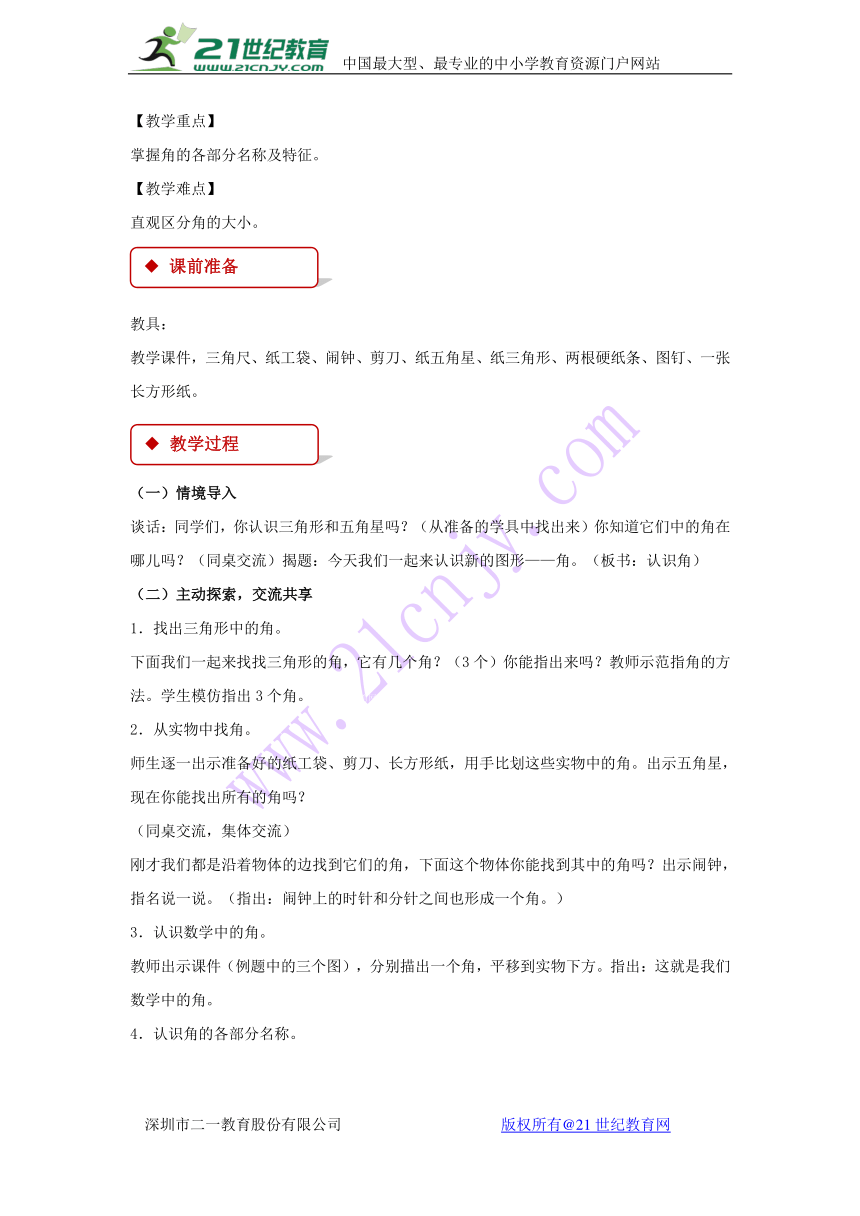 21世纪教育
www.21cnjy.com
中国最大型、最专业的中小学教育资源门户网站

【教学重点】

掌握角的各部分名称及特征。

【教学难点】

直观区分角的大小。

◆ 课前准备

教具：

教学课件，三角尺、纸工袋、闹钟、剪刀、纸五角星、纸三角形、两根硬纸条、图钉、一张长方形纸。

◆ 教学过程

（一）情境导入

谈话：同学们，你认识三角形和五角星吗？（从准备的学具中找出来）你知道它们中的角在哪儿吗？（同桌交流）揭题：今天我们一起来认识新的图形——角。（板书：认识角）

（二）主动探索，交流共享

1．找出三角形中的角。

下面我们一起来找找三角形的角，它有几个角？（3个）你能指出来吗？教师示范指角的方法。学生模仿指出3个角。

2．从实物中找角。

师生逐一出示准备好的纸工袋、剪刀、长方形纸，用手比划这些实物中的角。出示五角星，现在你能找出所有的角吗？

（同桌交流，集体交流）

刚才我们都是沿着物体的边找到它们的角，下面这个物体你能找到其中的角吗？出示闹钟，指名说一说。（指出：闹钟上的时针和分针之间也形成一个角。）

3．认识数学中的角。

教师出示课件（例题中的三个图），分别描出一个角，平移到实物下方。指出：这就是我们数学中的角。

4．认识角的各部分名称。

www.21cnjy.com

深圳市二一教育股份有限公司　　版权所有@21世纪教育网